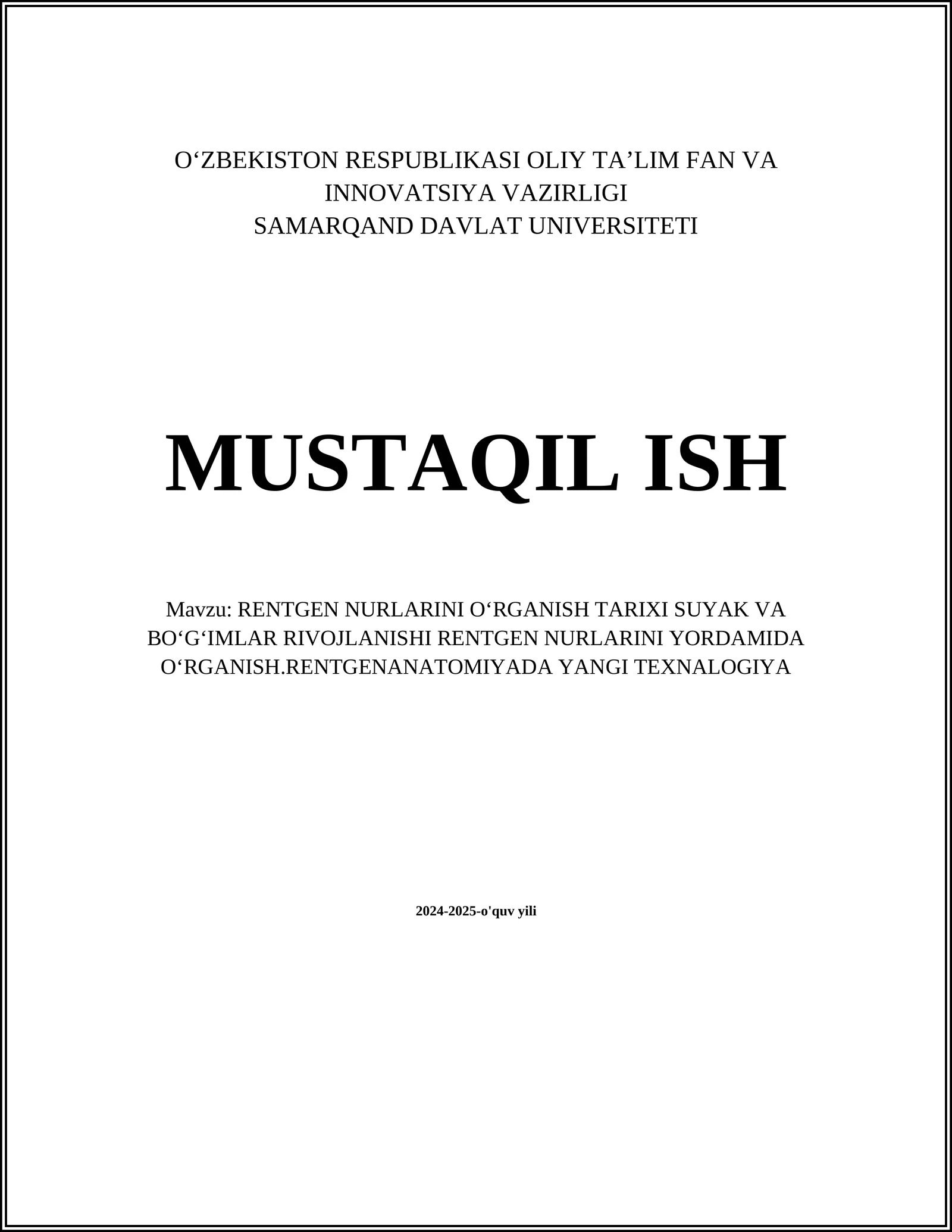 O‘ZBEKISTON RESPUBLIKASI OLIY TA’LIM FAN VA INNOVATSIYA VAZIRLIGI
SAMARQAND DAVLAT UNIVERSITETI

MUSTAQIL ISH

Mavzu: RENTGEN NURLARINI O‘RGANISH TARIXI SUYAK VA BO‘G‘IMLAR RIVOJLANISHI RENTGEN NURLARINI YORDAMIDA O‘RGANISH.RENTGENANATOMIYADA YANGI TEXNALOGIYA

2024-2025-o'quv yili